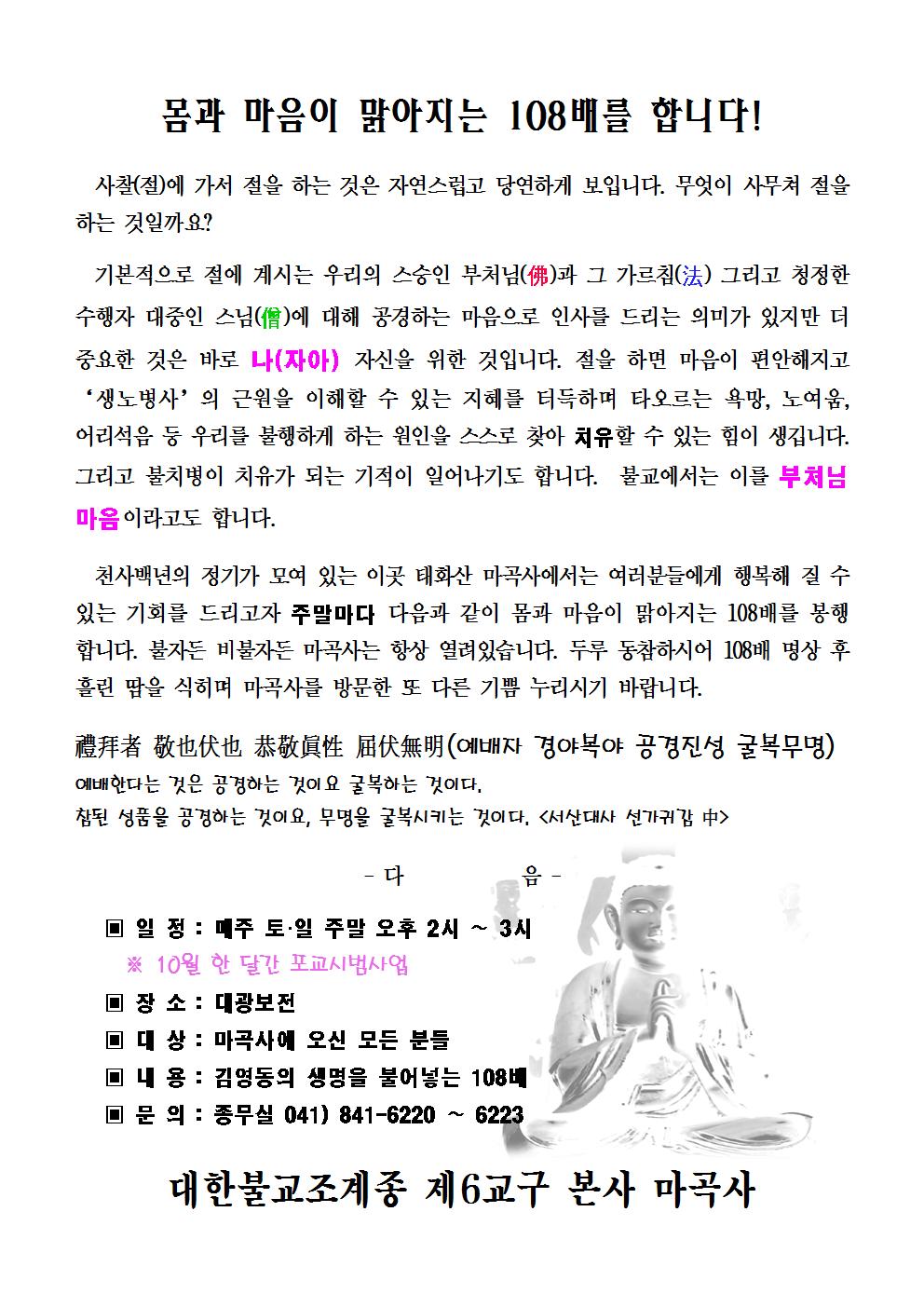 몸과 마음이 맑아지는 108배를 합니다!

사찰(절)에 가서 절을 하는 것은 자연스럽고 당연하게 보입니다. 무엇이 사무쳐 절을 하는 것일까요?

기본적으로 절에 계시는 우리의 스승인 부처님(佛)과 그 가르침(法) 그리고 청정한 수행자 대중인 스님(僧)에 대해 공경하는 마음으로 인사를 드리는 의미가 있지만 더 중요한 것은 바로 나(자아) 자신을 위한 것입니다. 절을 하면 마음이 편안해지고 '생노병사' 의 근원을 이해할 수 있는 지혜를 터득하며 타오르는 욕망, 노여움, 어리석음 등 우리를 불행하게 하는 원인을 스스로 찾아 치유할 수 있는 힘이 생깁니다. 그리고 불치병이 치유가 되는 기적이 일어나기도 합니다. 불교에서는 이를 부처님 마음이라고도 합니다.

천사백년의 정기가 모여 있는 이곳 태화산 마곡사에서는 여러분들에게 행복해 질 수 있는 기회를 드리고자 주말마다 다음과 같이 몸과 마음이 맑아지는 108배를 봉행합니다. 불자든 비불자든 마곡사는 항상 열려있습니다. 두루 동참하시어 108배 명상 후 흘린 땀을 식히며 마곡사를 방문한 또 다른 기쁨 누리시기 바랍니다.

禮拜者 敬也伏也 恭敬眞性 屈伏無明(예배자 경야복야 공경진성 굴복무명)
예배한다는 것은 공경하는 것이요 굴복하는 것이다.
참된 성품을 공경하는 것이요, 무명을 굴복시키는 것이다. <서산대사 선가귀감 中>

- 다 음 -

▣ 일 정 : 매주 토·일 주말 오후 2시 ~ 3시
※ 10월 한 달간 포교시범사업
▣ 장 소 : 대광보전
▣ 대 상 : 마곡사에 오신 모든 분들
▣ 내 용 : 김영동의 생명을 불어넣는 108배
▣ 문 의 : 종무실 041) 841-6220 ~ 6223

대한불교조계종 제6교구 본사 마곡사